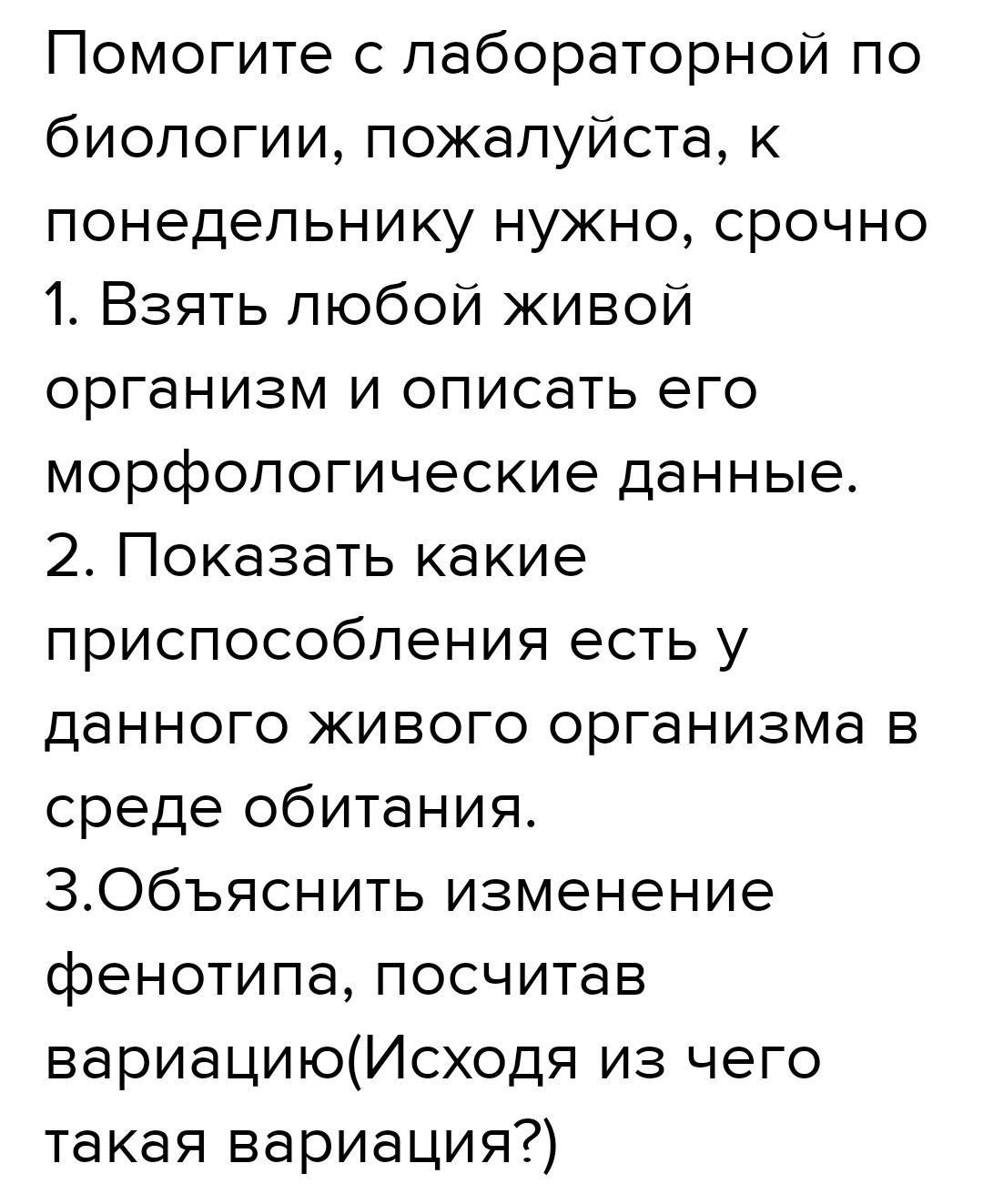 Помогите с лабораторной по биологии, пожалуйста, к понедельнику нужно, срочно
1. Взять любой живой организм и описать его морфологические данные.
2. Показать какие приспособления есть у данного живого организма в среде обитания.
3.Объяснить изменение фенотипа, посчитав вариацию(Исходя из чего такая вариация?)